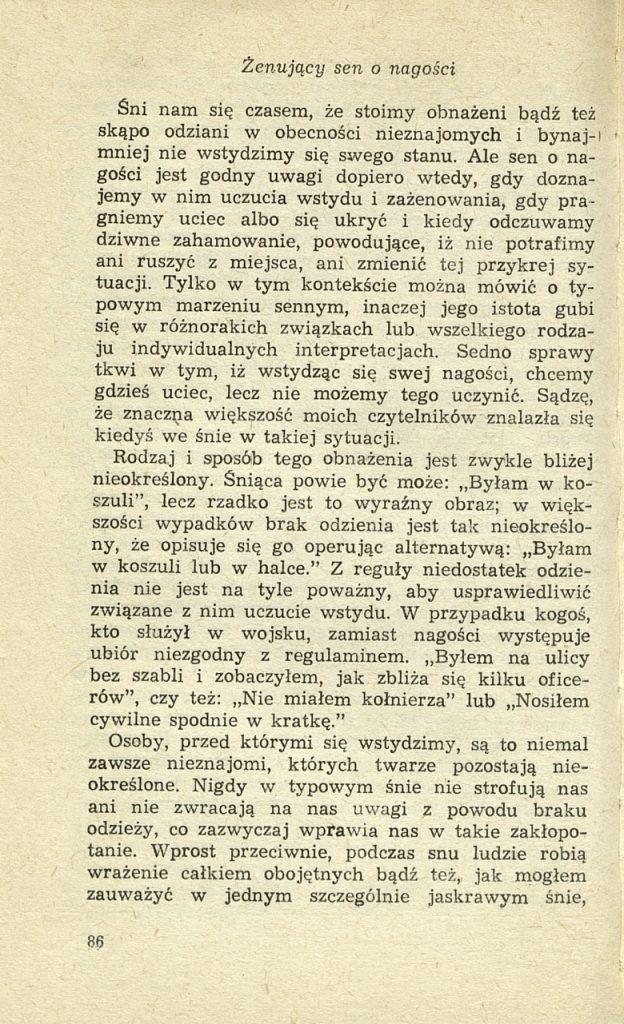 Żenujący sen o nagości

Śni nam się czasem, że stoimy obnażeni bądź też skąpo odziani w obecności nieznajomych i bynajmniej nie wstydzimy się swego stanu. Ale sen o nagości jest godny uwagi dopiero wtedy, gdy doznajemy w nim uczucia wstydu i zażenowania, gdy pragniemy uciec albo się ukryć i kiedy odczuwamy dziwne zahamowanie, powodujące, iż nie potrafimy ani ruszyć z miejsca, ani zmienić tej przykrej sytuacji. Tylko w tym kontekście można mówić o typowym marzeniu sennym, inaczej jego istota gubi się w różnorakich związkach lub wszelkiego rodzaju indywidualnych interpretacjach. Sedno sprawy tkwi w tym, iż wstydząc się swej nagości, chcemy gdzieś uciec, lecz nie możemy tego uczynić. Sądzę, że znaczna większość moich czytelników znalazła się kiedyś we śnie w takiej sytuacji.

Rodzaj i sposób tego obnażenia jest zwykle bliżej nieokreślony. Śniąca powie być może: „Byłam w koszuli", lecz rzadko jest to wyraźny obraz; w większości wypadków brak odzienia jest tak nieokreślony, że opisuje się go operując alternatywą: „Byłam w koszuli lub w halce." Z reguły niedostatek odzienia nie jest na tyle poważny, aby usprawiedliwić związane z nim uczucie wstydu. W przypadku kogoś, kto służył w wojsku, zamiast nagości występuje ubiór niezgodny z regulaminem. „Byłem na ulicy bez szabli i zobaczyłem, jak zbliża się kilku oficerów", czy też: „Nie miałem kołnierza" lub „Nosiłem cywilne spodnie w kratkę."

Osoby, przed którymi się wstydzimy, są to niemal zawsze nieznajomi, których twarze pozostają nieokreślone. Nigdy w typowym śnie nie strofują nas ani nie zwracają na nas uwagi z powodu braku odzieży, co zazwyczaj wprawia nas w takie zakłopotanie. Wprost przeciwnie, podczas snu ludzie robią wrażenie całkiem obojętnych bądź też, jak mogłem zauważyć w jednym szczególnie jaskrawym śnie,

86